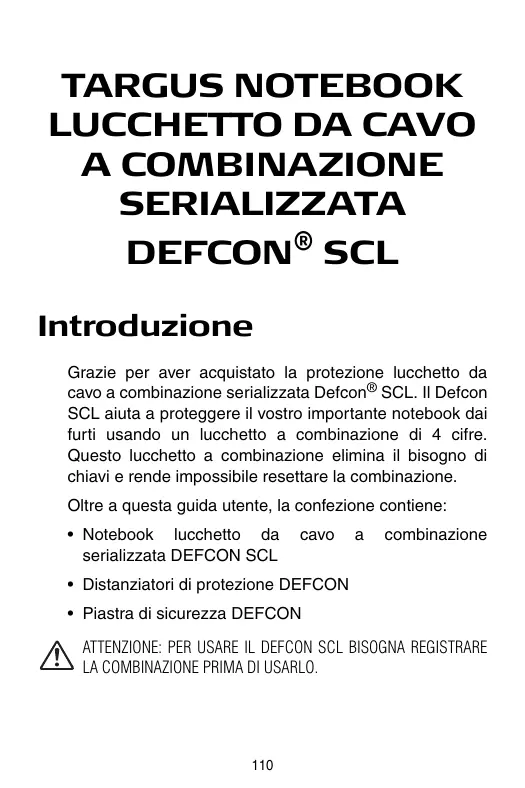 TARGUS NOTEBOOK LUCCHETTO DA CAVO A COMBINAZIONE SERIALIZZATA DEFCON® SCL

Introduzione

Grazie per aver acquistato la protezione lucchetto da cavo a combinazione serializzata Defcon® SCL. Il Defcon SCL aiuta a proteggere il vostro importante notebook dai furti usando un lucchetto a combinazione di 4 cifre. Questo lucchetto a combinazione elimina il bisogno di chiavi e rende impossibile resettare la combinazione.

Oltre a questa guida utente, la confezione contiene:

• Notebook lucchetto da cavo a combinazione serializzata DEFCON SCL

• Distanziatori di protezione DEFCON

• Piastra di sicurezza DEFCON

ATTENZIONE: PER USARE IL DEFCON SCL BISOGNA REGISTRARE LA COMBINAZIONE PRIMA DI USARLO.

110